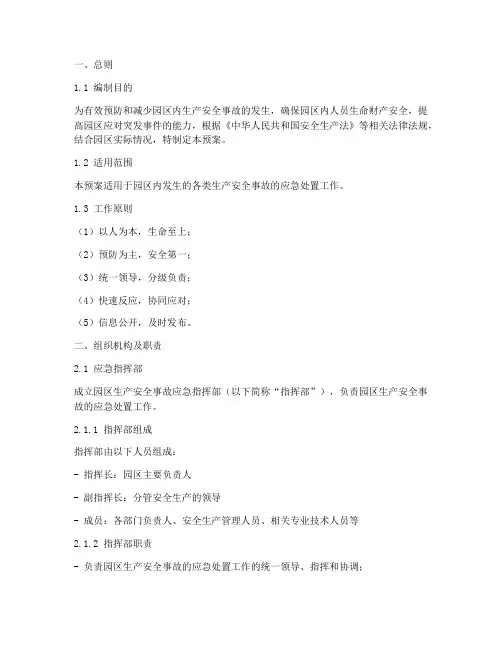 一、总则

1.1 编制目的

为有效预防和减少园区内生产安全事故的发生，确保园区内人员生命财产安全，提高园区应对突发事件的能力，根据《中华人民共和国安全生产法》等相关法律法规，结合园区实际情况，特制定本预案。

1.2 适用范围

本预案适用于园区内发生的各类生产安全事故的应急处置工作。

1.3 工作原则

（1）以人为本，生命至上；

（2）预防为主，安全第一；

（3）统一领导，分级负责；

（4）快速反应，协同应对；

（5）信息公开，及时发布。

二、组织机构及职责

2.1 应急指挥部

成立园区生产安全事故应急指挥部（以下简称“指挥部”），负责园区生产安全事故的应急处置工作。

2.1.1 指挥部组成

指挥部由以下人员组成：

- 指挥长：园区主要负责人

- 副指挥长：分管安全生产的领导

- 成员：各部门负责人、安全生产管理人员、相关专业技术人员等

2.1.2 指挥部职责

- 负责园区生产安全事故的应急处置工作的统一领导、指挥和协调；